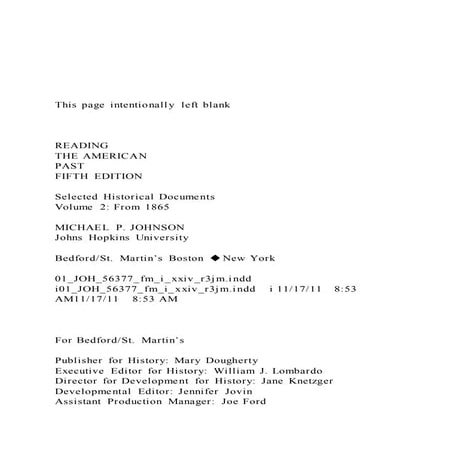 This page intentionally left blank

READING
THE AMERICAN
PAST
FIFTH EDITION

Selected Historical Documents
Volume 2: From 1865

MICHAEL P. JOHNSON
Johns Hopkins University

Bedford/St. Martin's Boston ◆ New York

01_JOH_56377_fm_i_xxiv_r3jm.indd
i01_JOH_56377_fm_i_xxiv_r3jm.indd i 11/17/11 8:53 AM11/17/11 8:53 AM

For Bedford/St. Martin's

Publisher for History: Mary Dougherty
Executive Editor for History: William J. Lombardo
Director for Development for History: Jane Knetzger
Developmental Editor: Jennifer Jovin
Assistant Production Manager: Joe Ford